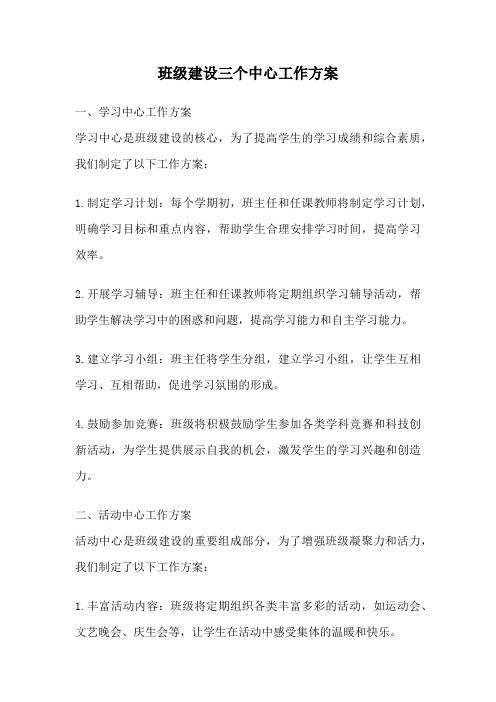 班级建设三个中心工作方案

一、学习中心工作方案
学习中心是班级建设的核心，为了提高学生的学习成绩和综合素质，我们制定了以下工作方案：

1.制定学习计划：每个学期初，班主任和任课教师将制定学习计划，明确学习目标和重点内容，帮助学生合理安排学习时间，提高学习效率。

2.开展学习辅导：班主任和任课教师将定期组织学习辅导活动，帮助学生解决学习中的困惑和问题，提高学习能力和自主学习能力。

3.建立学习小组：班主任将学生分组，建立学习小组，让学生互相学习、互相帮助，促进学习氛围的形成。

4.鼓励参加竞赛：班级将积极鼓励学生参加各类学科竞赛和科技创新活动，为学生提供展示自我的机会，激发学生的学习兴趣和创造力。

二、活动中心工作方案
活动中心是班级建设的重要组成部分，为了增强班级凝聚力和活力，我们制定了以下工作方案：

1.丰富活动内容：班级将定期组织各类丰富多彩的活动，如运动会、文艺晚会、庆生会等，让学生在活动中感受集体的温暖和快乐。